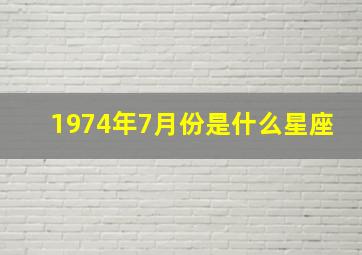 1974年7月份是什么星座